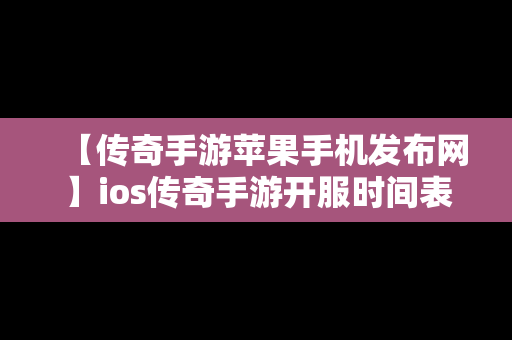 【传奇手游苹果手机发布网】ios传奇手游开服时间表